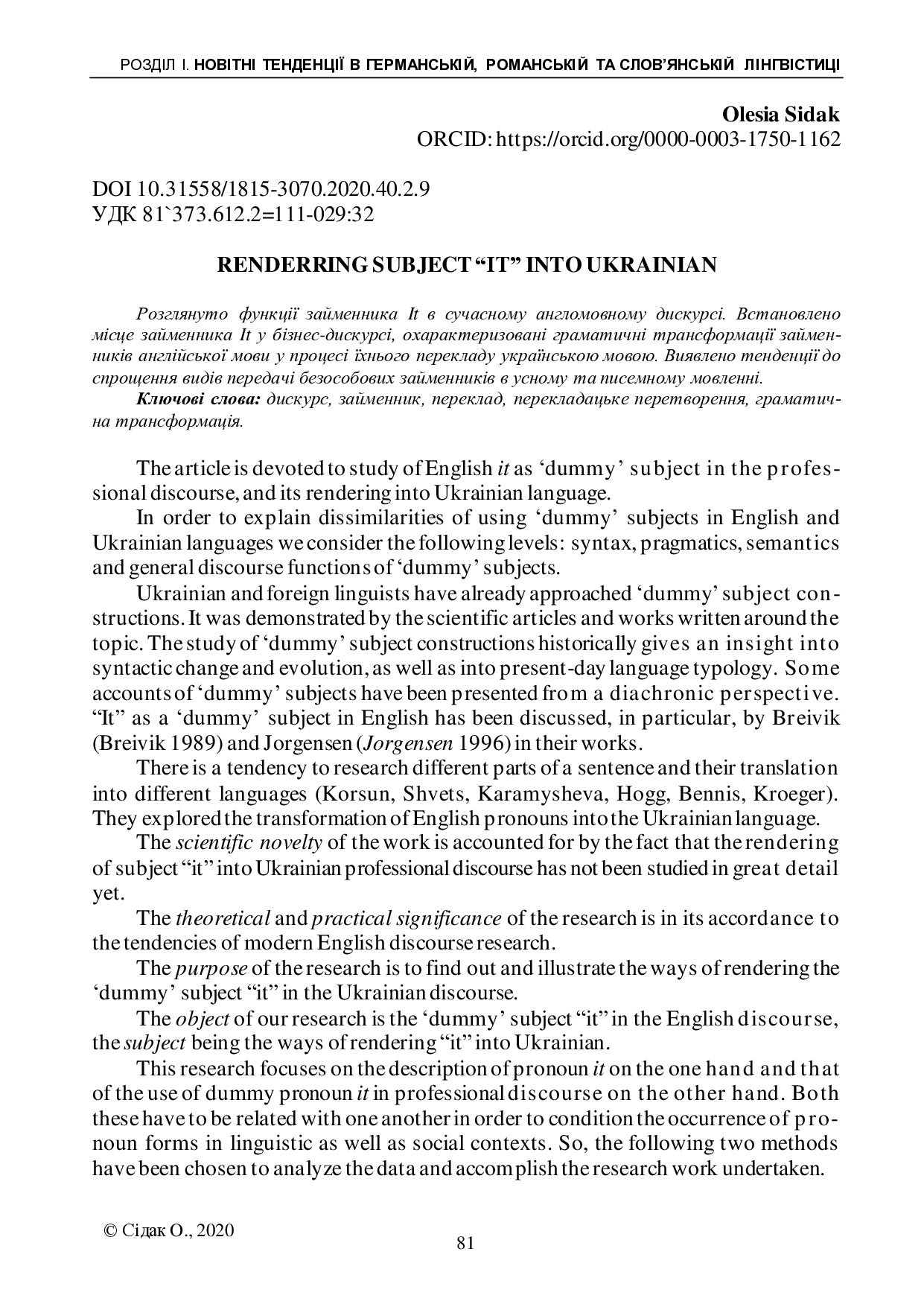 РОЗДІЛ І. НОВІТНІ ТЕНДЕНЦІЇ В ГЕРМАНСЬКІЙ, РОМАНСЬКІЙ ТА СЛОВ'ЯНСЬКІЙ ЛІНГВІСТИЦІ

Olesia Sidak
ORCID: https://orcid.org/0000-0003-1750-1162

DOI 10.31558/1815-3070.2020.40.2.9
УДК 81`373.612.2=111-029:32

RENDERRING SUBJECT "IT" INTO UKRAINIAN

Розглянуто функції займенника It в сучасному англомовному дискурсі. Встановлено місце займенника It у бізнес-дискурсі, охарактеризовані граматичні трансформації займенників англійської мови у процесі їхнього перекладу українською мовою. Виявлено тенденції до спрощення видів передачі безособових займенників в усному та писемному мовленні.

Ключові слова: дискурс, займенник, переклад, перекладацьке перетворення, граматична трансформація.

The article is devoted to study of English it as 'dummy' subject in the professional discourse, and its rendering into Ukrainian language.

In order to explain dissimilarities of using 'dummy' subjects in English and Ukrainian languages we consider the following levels: syntax, pragmatics, semantics and general discourse functions of 'dummy' subjects.

Ukrainian and foreign linguists have already approached 'dummy' subject constructions. It was demonstrated by the scientific articles and works written around the topic. The study of 'dummy' subject constructions historically gives an insight into syntactic change and evolution, as well as into present-day language typology. Some accounts of 'dummy' subjects have been presented from a diachronic perspective. "It" as a 'dummy' subject in English has been discussed, in particular, by Breivik (Breivik 1989) and Jorgensen (Jorgensen 1996) in their works.

There is a tendency to research different parts of a sentence and their translation into different languages (Korsun, Shvets, Karamysheva, Hogg, Bennis, Kroeger). They explored the transformation of English pronouns into the Ukrainian language.

The scientific novelty of the work is accounted for by the fact that the rendering of subject "it" into Ukrainian professional discourse has not been studied in great detail yet.

The theoretical and practical significance of the research is in its accordance to the tendencies of modern English discourse research.

The purpose of the research is to find out and illustrate the ways of rendering the 'dummy' subject "it" in the Ukrainian discourse.

The object of our research is the 'dummy' subject "it" in the English discourse, the subject being the ways of rendering "it" into Ukrainian.

This research focuses on the description of pronoun it on the one hand and that of the use of dummy pronoun it in professional discourse on the other hand. Both these have to be related with one another in order to condition the occurrence of pronoun forms in linguistic as well as social contexts. So, the following two methods have been chosen to analyze the data and accomplish the research work undertaken.

© Сідак О., 2020

81